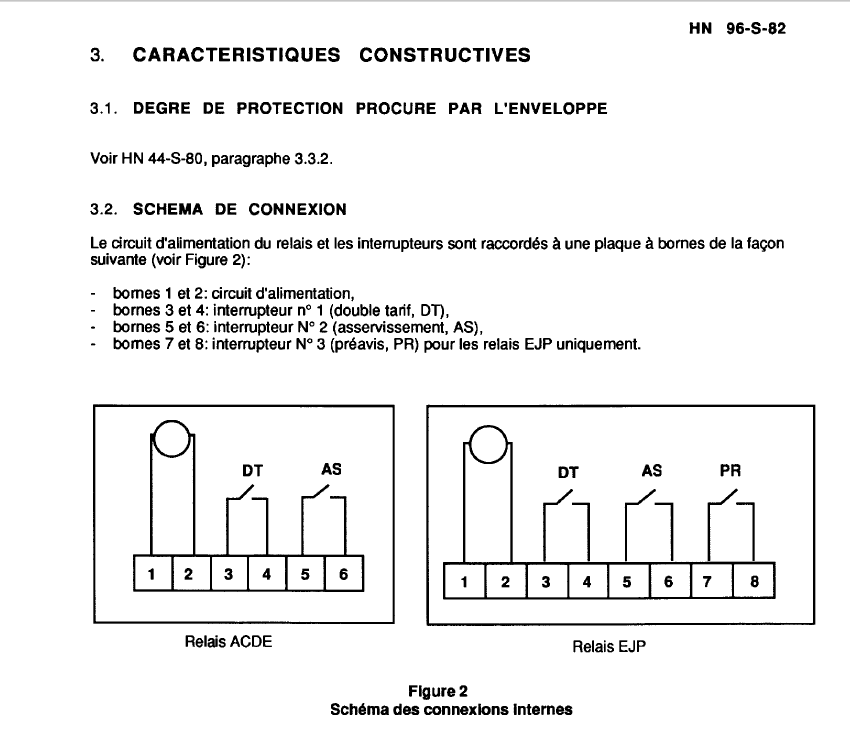 HN 96-S-82

3. CARACTERISTIQUES CONSTRUCTIVES

3.1. DEGRE DE PROTECTION PROCURE PAR L'ENVELOPPE

Voir HN 44-S-80, paragraphe 3.3.2.

3.2. SCHEMA DE CONNEXION

Le circuit d'alimentation du relais et les interrupteurs sont raccordés à une plaque à bornes de la façon suivante (voir Figure 2):

- bornes 1 et 2: circuit d'alimentation,
- bornes 3 et 4: interrupteur n° 1 (double tarif, DT),
- bornes 5 et 6: interrupteur N° 2 (asservissement, AS),
- bornes 7 et 8: interrupteur N° 3 (préavis, PR) pour les relais EJP uniquement.

DT
AS
1 2 3 4 5 6
Relais ACDE

DT
AS
PR
1 2 3 4 5 6 7 8
Relais EJP

Figure 2
Schéma des connexions internes